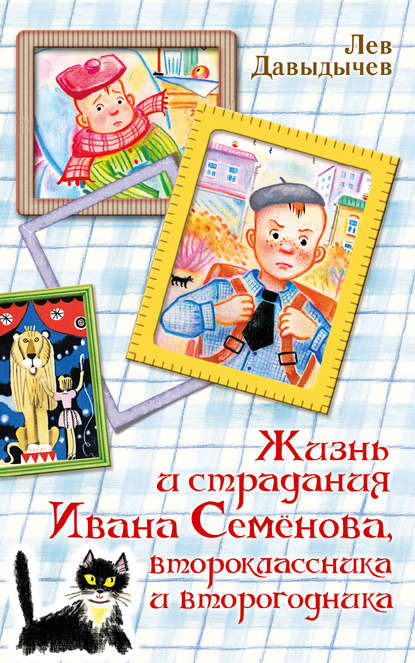 Лев Давыдычев

Жизнь и страдания Ивана Семёнова, второклассника и второгодника